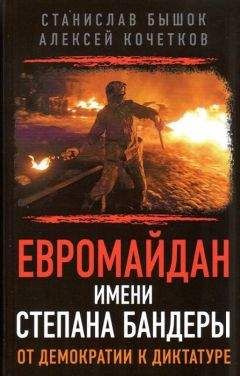 СТАНИСЛАВ БЫШОК
АЛЕКСЕЙ КОЧЕТКОВ

ЕВРОМАЙДАН
ИМЕНИ
СТЕПАНА БАНДЕРЫ
ОТ ДЕМОКРАТИИ К ДИКТАТУРЕ